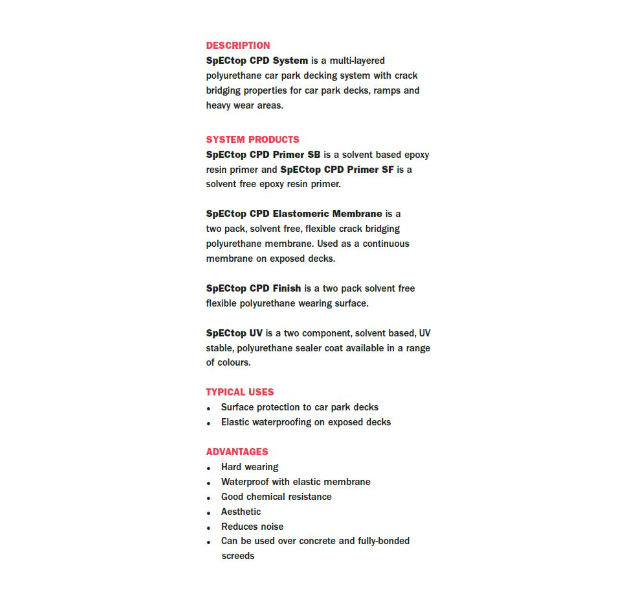 DESCRIPTION
SpECtop CPD System is a multi-layered polyurethane car park decking system with crack bridging properties for car park decks, ramps and heavy wear areas.

SYSTEM PRODUCTS
SpECtop CPD Primer SB is a solvent based epoxy resin primer and SpECtop CPD Primer SF is a solvent free epoxy resin primer.

SpECtop CPD Elastomeric Membrane is a two pack, solvent free, flexible crack bridging polyurethane membrane. Used as a continuous membrane on exposed decks.

SpECtop CPD Finish is a two pack solvent free flexible polyurethane wearing surface.

SpECtop UV is a two component, solvent based, UV stable, polyurethane sealer coat available in a range of colours.

TYPICAL USES
• Surface protection to car park decks
• Elastic waterproofing on exposed decks

ADVANTAGES
• Hard wearing
• Waterproof with elastic membrane
• Good chemical resistance
• Aesthetic
• Reduces noise
• Can be used over concrete and fully-bonded screeds